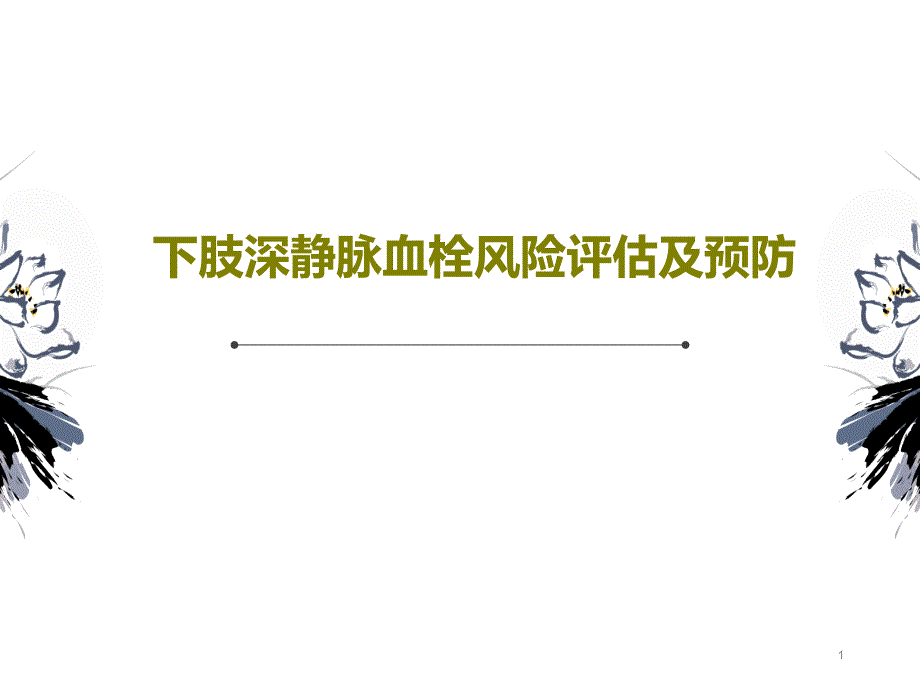 下肢深静脉血栓风险评估及预防

1